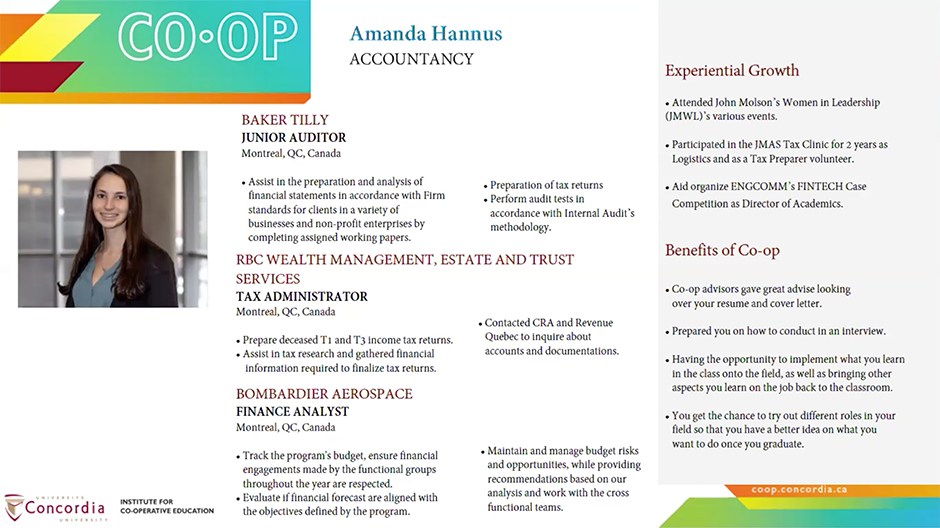 CO·OP

Amanda Hannus
ACCOUNTANCY

BAKER TILLY
JUNIOR AUDITOR
Montreal, QC, Canada

• Assist in the preparation and analysis of financial statements in accordance with Firm standards for clients in a variety of businesses and non-profit enterprises by completing assigned working papers.

• Preparation of tax returns
• Perform audit tests in accordance with Internal Audit's methodology.

RBC WEALTH MANAGEMENT, ESTATE AND TRUST SERVICES
TAX ADMINISTRATOR
Montreal, QC, Canada

• Prepare deceased T1 and T3 income tax returns.
• Assist in tax research and gathered financial information required to finalize tax returns.

• Contacted CRA and Revenue Quebec to inquire about accounts and documentations.

BOMBARDIER AEROSPACE
FINANCE ANALYST
Montreal, QC, Canada

• Track the program's budget, ensure financial engagements made by the functional groups throughout the year are respected.
• Evaluate if financial forecast are aligned with the objectives defined by the program.

• Maintain and manage budget risks and opportunities, while providing recommendations based on our analysis and work with the cross functional teams.

Experiential Growth

• Attended John Molson's Women in Leadership (JMWL)'s various events.

• Participated in the JMAS Tax Clinic for 2 years as Logistics and as a Tax Preparer volunteer.

• Aid organize ENGCOMM's FINTECH Case Competition as Director of Academics.

Benefits of Co-op

• Co-op advisors gave great advise looking over your resume and cover letter.

• Prepared you on how to conduct in an interview.

• Having the opportunity to implement what you learn in the class onto the field, as well as bringing other aspects you learn on the job back to the classroom.

• You get the chance to try out different roles in your field so that you have a better idea on what you want to do once you graduate.

UNIVERSITÉ Concordia UNIVERSITY
INSTITUTE FOR CO-OPERATIVE EDUCATION

coop.concordia.ca